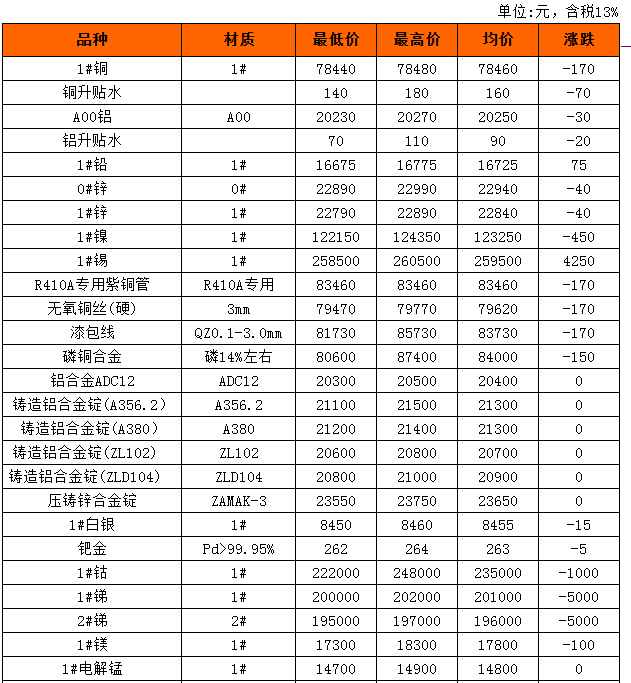 单位:元，含税13%

| 品种 | 材质 | 最低价 | 最高价 | 均价 | 涨跌 |
|---|---|---|---|---|---|
| 1#铜 | 1# | 78440 | 78480 | 78460 | -170 |
| 铜升贴水 | | 140 | 180 | 160 | -70 |
| A00铝 | A00 | 20230 | 20270 | 20250 | -30 |
| 铝升贴水 | | 70 | 110 | 90 | -20 |
| 1#铅 | 1# | 16675 | 16775 | 16725 | 75 |
| 0#锌 | 0# | 22890 | 22990 | 22940 | -40 |
| 1#锌 | 1# | 22790 | 22890 | 22840 | -40 |
| 1#镍 | 1# | 122150 | 124350 | 123250 | -450 |
| 1#锡 | 1# | 258500 | 260500 | 259500 | 4250 |
| R410A专用紫铜管 | R410A专用 | 83460 | 83460 | 83460 | -170 |
| 无氧铜丝(硬) | 3mm | 79470 | 79770 | 79620 | -170 |
| 漆包线 | QZ0.1-3.0mm | 81730 | 85730 | 83730 | -170 |
| 磷铜合金 | 磷14%左右 | 80600 | 87400 | 84000 | -150 |
| 铝合金ADC12 | ADC12 | 20300 | 20500 | 20400 | 0 |
| 铸造铝合金锭(A356.2) | A356.2 | 21100 | 21500 | 21300 | 0 |
| 铸造铝合金锭(A380) | A380 | 21200 | 21400 | 21300 | 0 |
| 铸造铝合金锭(ZL102) | ZL102 | 20600 | 20800 | 20700 | 0 |
| 铸造铝合金锭(ZLD104) | ZLD104 | 20800 | 21000 | 20900 | 0 |
| 压铸锌合金锭 | ZAMAK-3 | 23550 | 23750 | 23650 | 0 |
| 1#白银 | 1# | 8450 | 8460 | 8455 | -15 |
| 钯金 | Pd>99.95% | 262 | 264 | 263 | -5 |
| 1#钴 | 1# | 222000 | 248000 | 235000 | -1000 |
| 1#锑 | 1# | 200000 | 202000 | 201000 | -5000 |
| 2#锑 | 2# | 195000 | 197000 | 196000 | -5000 |
| 1#镁 | 1# | 17300 | 18300 | 17800 | -100 |
| 1#电解锰 | 1# | 14700 | 14900 | 14800 | 0 |